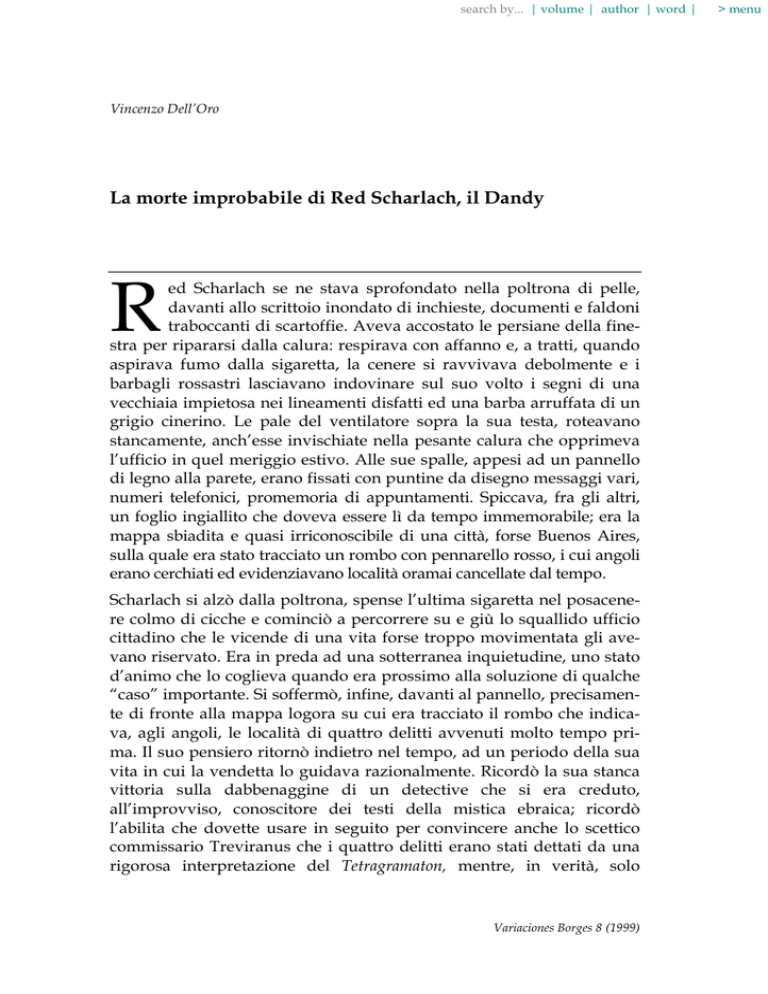 search by... | volume | author | word | > menu

Vincenzo Dell'Oro

La morte improbabile di Red Scharlach, il Dandy

Red Scharlach se ne stava sprofondato nella poltrona di pelle, davanti allo scrittoio inondato di inchieste, documenti e faldoni traboccanti di scartoffie. Aveva accostato le persiane della finestra per ripararsi dalla calura: respirava con affanno e, a tratti, quando aspirava fumo dalla sigaretta, la cenere si ravvivava debolmente e i barbagli rossastri lasciavano indovinare sul suo volto i segni di una vecchiaia impietosa nei lineamenti disfatti ed una barba arruffata di un grigio cinerino. Le pale del ventilatore sopra la sua testa, roteavano stancamente, anch'esse invischiate nella pesante calura che opprimeva l'ufficio in quel meriggio estivo. Alle sue spalle, appesi ad un pannello di legno alla parete, erano fissati con puntine da disegno messaggi vari, numeri telefonici, promemoria di appuntamenti. Spiccava, fra gli altri, un foglio ingiallito che doveva essere lì da tempo immemorabile; era la mappa sbiadita e quasi irriconoscibile di una città, forse Buenos Aires, sulla quale era stato tracciato un rombo con pennarello rosso, i cui angoli erano cerchiati ed evidenziavano località oramai cancellate dal tempo.

Scharlach si alzò dalla poltrona, spense l'ultima sigaretta nel posacenere colmo di cicche e cominciò a percorrere su e giù lo squallido ufficio cittadino che le vicende di una vita forse troppo movimentata gli avevano riservato. Era in preda ad una sotterranea inquietudine, uno stato d'animo che lo coglieva quando era prossimo alla soluzione di qualche "caso" importante. Si soffermò, infine, davanti al pannello, precisamente di fronte alla mappa logora su cui era tracciato il rombo che indicava, agli angoli, le località di quattro delitti avvenuti molto tempo prima. Il suo pensiero ritornò indietro nel tempo, ad un periodo della sua vita in cui la vendetta lo guidava razionalmente. Ricordò la sua stanca vittoria sulla dabbenaggine di un detective che si era creduto, all'improvviso, conoscitore dei testi della mistica ebraica; ricordò l'abilita che dovette usare in seguito per convincere anche lo scettico commissario Treviranus che i quattro delitti erano stati dettati da una rigorosa interpretazione del Tetragramaton, mentre, in verità, solo

Variaciones Borges 8 (1999)